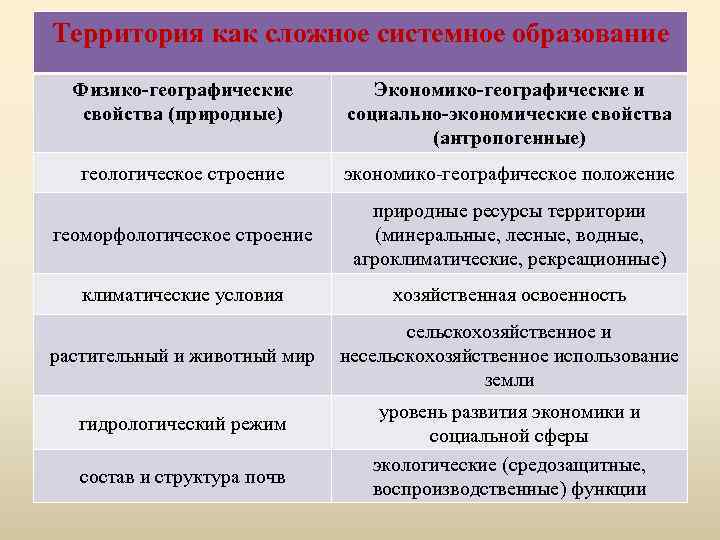 Территория как сложное системное образование

| Физико-географические свойства (природные) | Экономико-географические и социально-экономические свойства (антропогенные) |
|---|---|
| геологическое строение | экономико-географическое положение |
| геоморфологическое строение | природные ресурсы территории (минеральные, лесные, водные, агроклиматические, рекреационные) |
| климатические условия | хозяйственная освоенность |
| растительный и животный мир | сельскохозяйственное и несельскохозяйственное использование земли |
| гидрологический режим | уровень развития экономики и социальной сферы |
| состав и структура почв | экологические (средозащитные, воспроизводственные) функции |